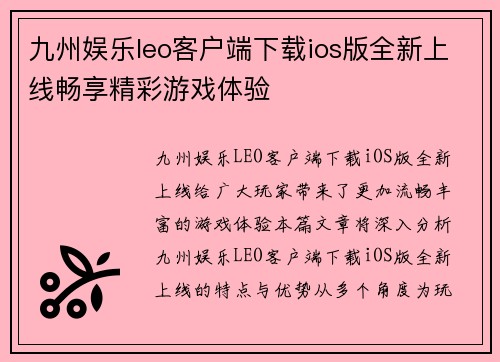 九州娱乐leo客户端下载ios版全新上线畅享精彩游戏体验

九州娱乐LEO客户端下载iOS版全新上线给广大玩家带来了更加流畅丰富的游戏体验本篇文章将深入分析九州娱乐LEO客户端下载iOS版全新上线的特点与优势从多个角度为玩